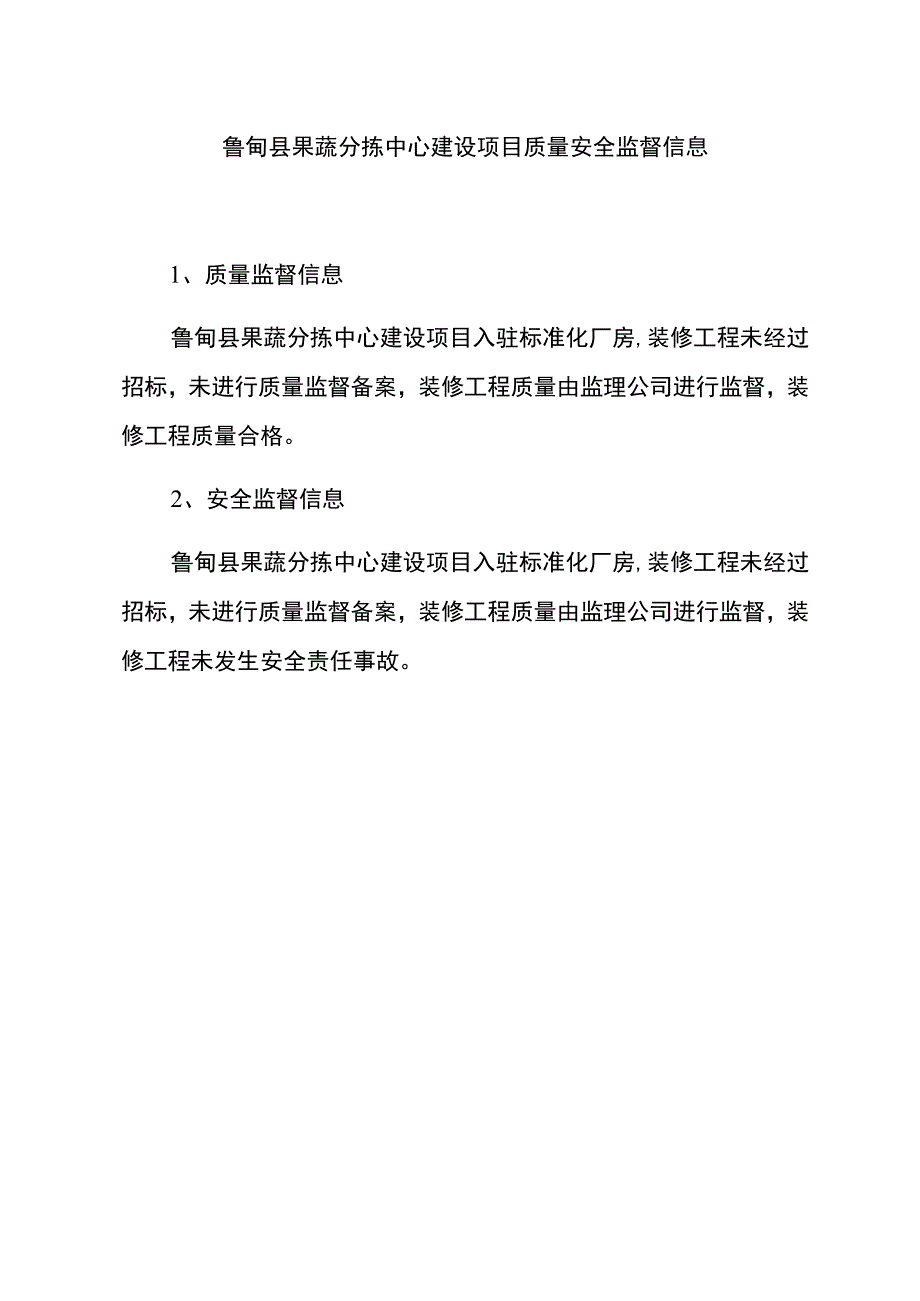 鲁甸县果蔬分拣中心建设项目质量安全监督信息

1、质量监督信息

鲁甸县果蔬分拣中心建设项目入驻标准化厂房，装修工程未经过招标，未进行质量监督备案，装修工程质量由监理公司进行监督，装修工程质量合格。

2、安全监督信息

鲁甸县果蔬分拣中心建设项目入驻标准化厂房，装修工程未经过招标，未进行质量监督备案，装修工程质量由监理公司进行监督，装修工程未发生安全责任事故。